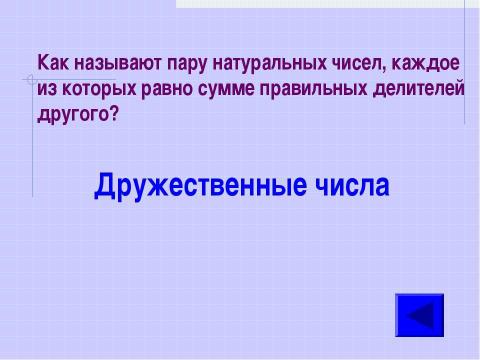 Как называют пару натуральных чисел, каждое из которых равно сумме правильных делителей другого?

Дружественные числа